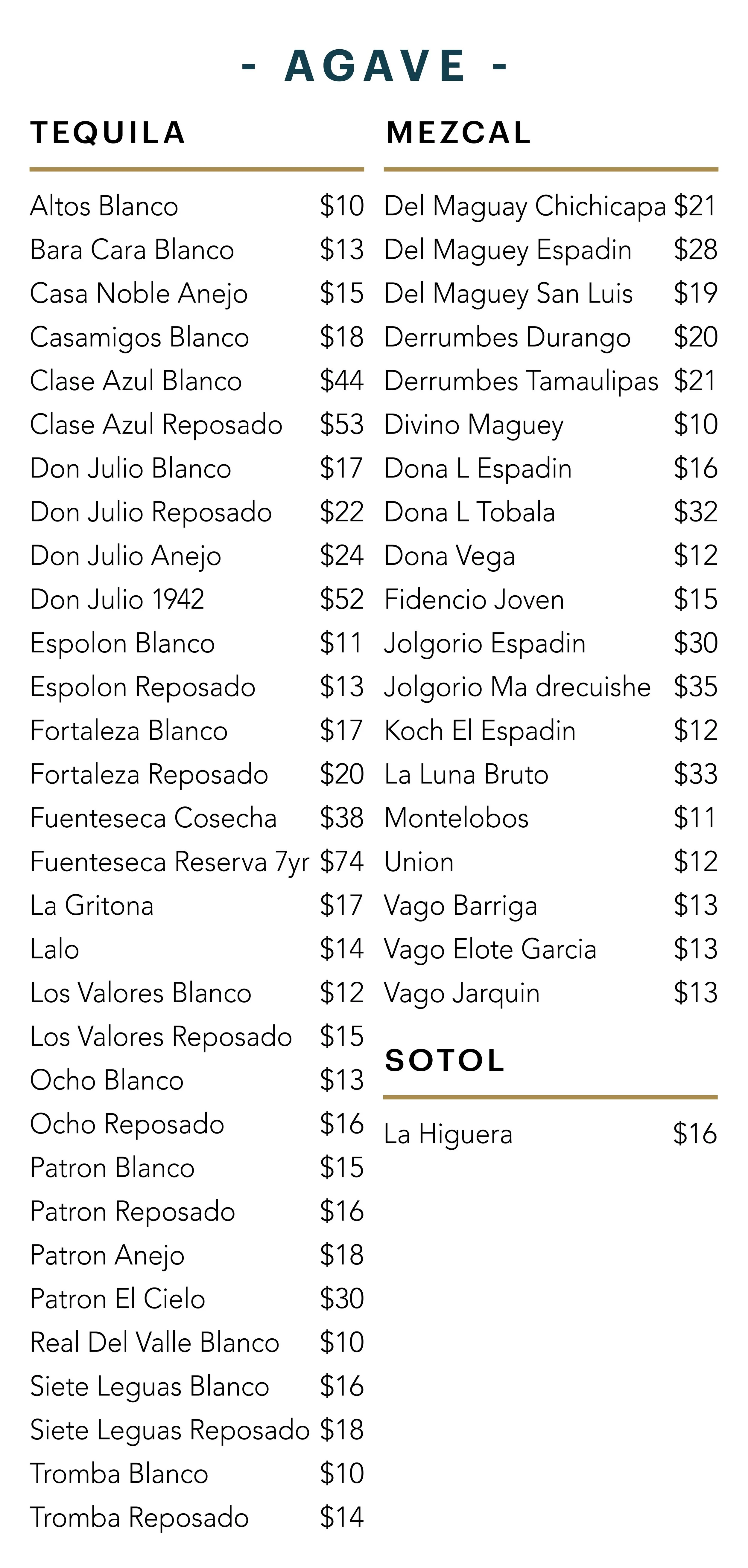 - AGAVE -

TEQUILA

Altos Blanco $10
Bara Cara Blanco $13
Casa Noble Anejo $15
Casamigos Blanco $18
Clase Azul Blanco $44
Clase Azul Reposado $53
Don Julio Blanco $17
Don Julio Reposado $22
Don Julio Anejo $24
Don Julio 1942 $52
Espolon Blanco $11
Espolon Reposado $13
Fortaleza Blanco $17
Fortaleza Reposado $20
Fuenteseca Cosecha $38
Fuenteseca Reserva 7yr $74
La Gritona $17
Lalo $14
Los Valores Blanco $12
Los Valores Reposado $15
Ocho Blanco $13
Ocho Reposado $16
Patron Blanco $15
Patron Reposado $16
Patron Anejo $18
Patron El Cielo $30
Real Del Valle Blanco $10
Siete Leguas Blanco $16
Siete Leguas Reposado $18
Tromba Blanco $10
Tromba Reposado $14

MEZCAL

Del Maguay Chichicapa $21
Del Maguey Espadin $28
Del Maguey San Luis $19
Derrumbes Durango $20
Derrumbes Tamaulipas $21
Divino Maguey $10
Dona L Espadin $16
Dona L Tobala $32
Dona Vega $12
Fidencio Joven $15
Jolgorio Espadin $30
Jolgorio Ma drecuishe $35
Koch El Espadin $12
La Luna Bruto $33
Montelobos $11
Union $12
Vago Barriga $13
Vago Elote Garcia $13
Vago Jarquin $13

SOTOL

La Higuera $16